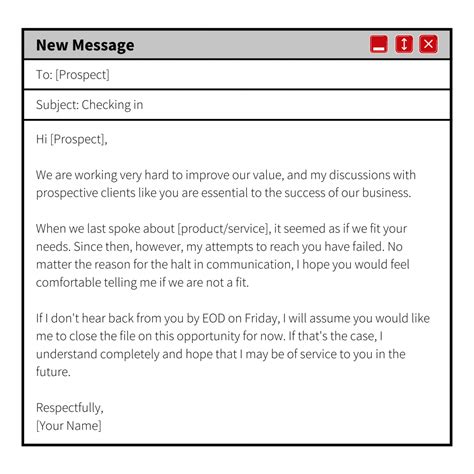 New Message

To: [Prospect]

Subject: Checking in

Hi [Prospect],

We are working very hard to improve our value, and my discussions with prospective clients like you are essential to the success of our business.

When we last spoke about [product/service], it seemed as if we fit your needs. Since then, however, my attempts to reach you have failed. No matter the reason for the halt in communication, I hope you would feel comfortable telling me if we are not a fit.

If I don't hear back from you by EOD on Friday, I will assume you would like me to close the file on this opportunity for now. If that's the case, I understand completely and hope that I may be of service to you in the future.

Respectfully,
[Your Name]